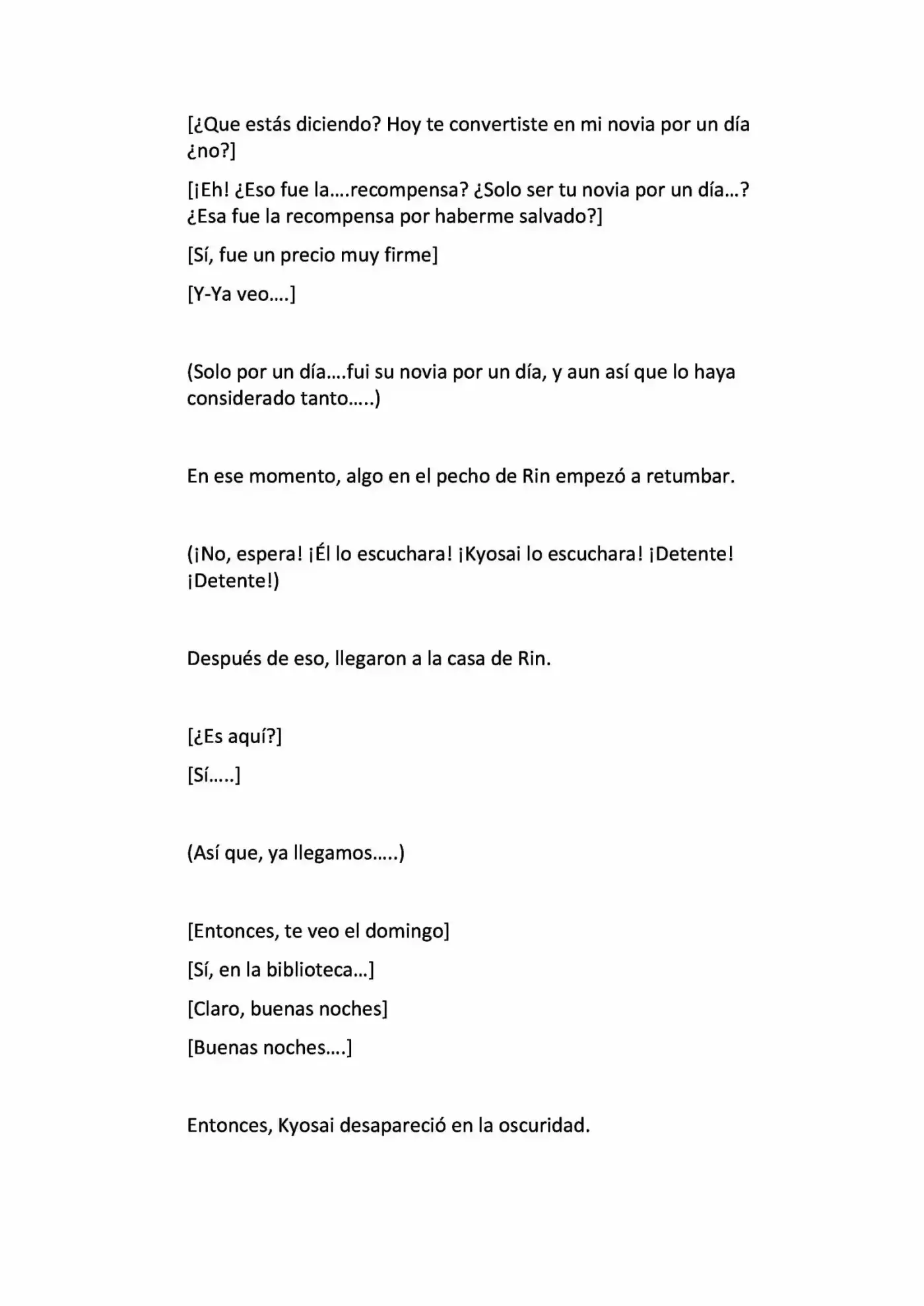 [¿Que estás diciendo? Hoy te convertiste en mi novia por un día ¿no?]

[¡Eh! ¿Eso fue la….recompensa? ¿Solo ser tu novia por un día…? ¿Esa fue la recompensa por haberme salvado?]

[Sí, fue un precio muy firme]

[Y-Ya veo….]

(Solo por un día….fui su novia por un día, y aun así que lo haya considerado tanto…..)

En ese momento, algo en el pecho de Rin empezó a retumbar.

(¡No, espera! ¡Él lo escuchara! ¡Kyosai lo escuchara! ¡Detente! ¡Detente!)

Después de eso, llegaron a la casa de Rin.

[¿Es aquí?]

[Sí…..]

(Así que, ya llegamos…..)

[Entonces, te veo el domingo]

[Sí, en la biblioteca…]

[Claro, buenas noches]

[Buenas noches….]

Entonces, Kyosai desapareció en la oscuridad.